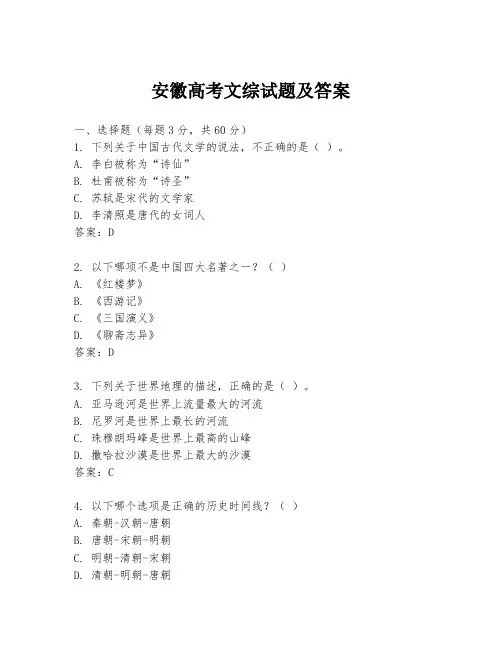 安徽高考文综试题及答案

一、选择题（每题3分，共60分）

1. 下列关于中国古代文学的说法，不正确的是（ ）。
A. 李白被称为“诗仙”
B. 杜甫被称为“诗圣”
C. 苏轼是宋代的文学家
D. 李清照是唐代的女词人
答案：D

2. 以下哪项不是中国四大名著之一？（ ）
A. 《红楼梦》
B. 《西游记》
C. 《三国演义》
D. 《聊斋志异》
答案：D

3. 下列关于世界地理的描述，正确的是（ ）。
A. 亚马逊河是世界上流量最大的河流
B. 尼罗河是世界上最长的河流
C. 珠穆朗玛峰是世界上最高的山峰
D. 撒哈拉沙漠是世界上最大的沙漠
答案：C

4. 以下哪个选项是正确的历史时间线？（ ）
A. 秦朝-汉朝-唐朝
B. 唐朝-宋朝-明朝
C. 明朝-清朝-宋朝
D. 清朝-明朝-唐朝